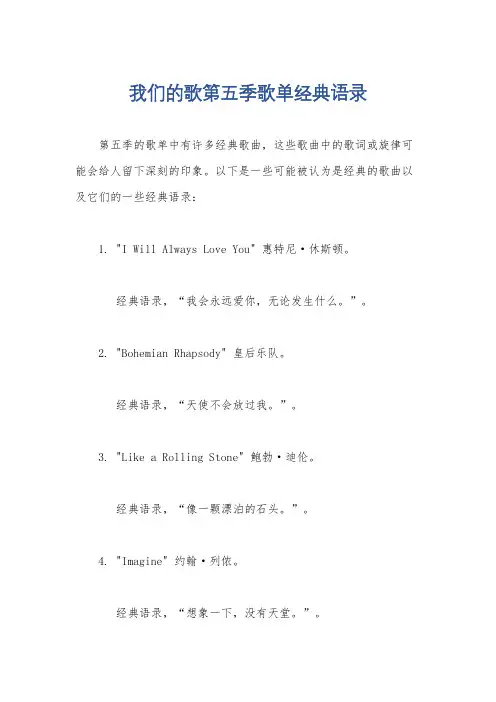 我们的歌第五季歌单经典语录

第五季的歌单中有许多经典歌曲，这些歌曲中的歌词或旋律可能会给人留下深刻的印象。以下是一些可能被认为是经典的歌曲以及它们的一些经典语录：

1. "I Will Always Love You" 惠特尼·休斯顿。

经典语录，“我会永远爱你，无论发生什么。”。

2. "Bohemian Rhapsody" 皇后乐队。

经典语录，“天使不会放过我。”。

3. "Like a Rolling Stone" 鲍勃·迪伦。

经典语录，“像一颗漂泊的石头。”。

4. "Imagine" 约翰·列侬。

经典语录，“想象一下，没有天堂。”。